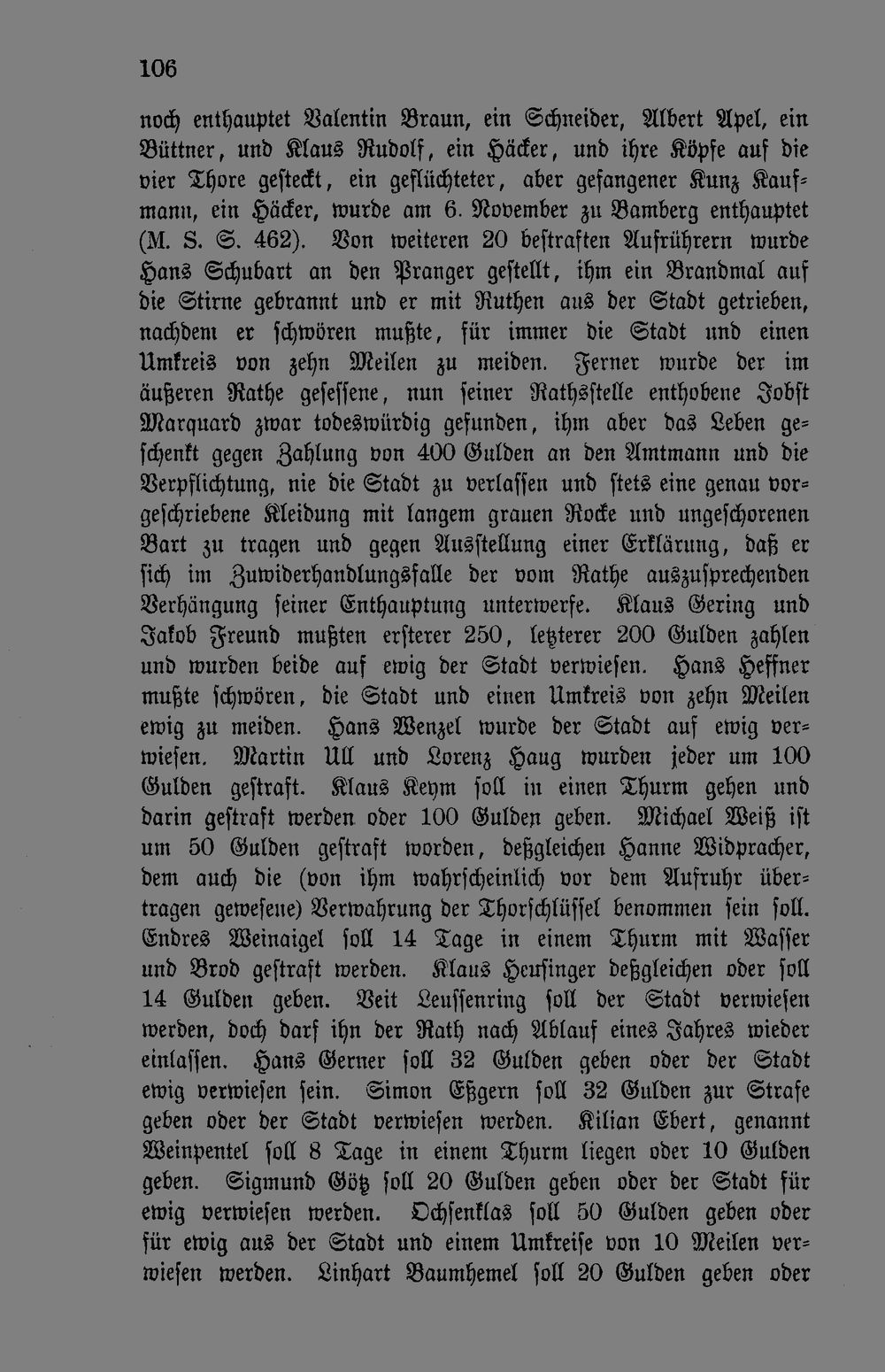 106

noch enthauptet Valentin Braun, ein Schneider, Albert Apel, ein Büttner, und Klaus Rudolf, ein Häcker, und ihre Köpfe auf die vier Thore gesteckt, ein geflüchteter, aber gefangener Kunz Kaufmann, ein Häcker, wurde am 6. November zu Bamberg enthauptet (M. S. S. 462). Von weiteren 20 bestraften Aufrührern wurde Hans Schubart an den Pranger gestellt, ihm ein Brandmal auf die Stirne gebrannt und er mit Ruthen aus der Stadt getrieben, nachdem er schwören mußte, für immer die Stadt und einen Umkreis von zehn Meilen zu meiden. Ferner wurde der im äußeren Rathe gesessene, nun seiner Rathsstelle enthobene Jobst Marquard zwar todeswürdig gefunden, ihm aber das Leben geschenkt gegen Zahlung von 400 Gulden an den Amtmann und die Verpflichtung, nie die Stadt zu verlassen und stets eine genau vorgeschriebene Kleidung mit langem grauen Rocke und ungeschorenen Bart zu tragen und gegen Ausstellung einer Erklärung, daß er sich im Zuwiderhandlungsfalle der vom Rathe auszusprechenden Verhängung seiner Enthauptung unterwerfe. Klaus Gering und Jakob Freund mußten ersterer 250, letzterer 200 Gulden zahlen und wurden beide auf ewig der Stadt verwiesen. Hans Heffner mußte schwören, die Stadt und einen Umkreis von zehn Meilen ewig zu meiden. Hans Wenzel wurde der Stadt auf ewig verwiesen. Martin Ull und Lorenz Haug wurden jeder um 100 Gulden gestraft. Klaus Keym soll in einen Thurm gehen und darin gestraft werden oder 100 Gulden geben. Michael Weiß ist um 50 Gulden gestraft worden, deßgleichen Hanne Widpracher, dem auch die (von ihm wahrscheinlich vor dem Aufruhr übertragen gewesene) Verwahrung der Thorschlüssel benommen sein soll. Endres Weinaigel soll 14 Tage in einem Thurm mit Wasser und Brod gestraft werden. Klaus Heusinger deßgleichen oder soll 14 Gulden geben. Veit Leussenring soll der Stadt verwiesen werden, doch darf ihn der Rath nach Ablauf eines Jahres wieder einlassen. Hans Gerner soll 32 Gulden geben oder der Stadt ewig verwiesen sein. Simon Eßgern soll 32 Gulden zur Strafe geben oder der Stadt verwiesen werden. Kilian Ebert, genannt Weinpentel soll 8 Tage in einem Thurm liegen oder 10 Gulden geben. Sigmund Götz soll 20 Gulden geben oder der Stadt für ewig verwiesen werden. Ochsenklas soll 50 Gulden geben oder für ewig aus der Stadt und einem Umkreise von 10 Meilen verwiesen werden. Linhart Baumhemel soll 20 Gulden geben oder